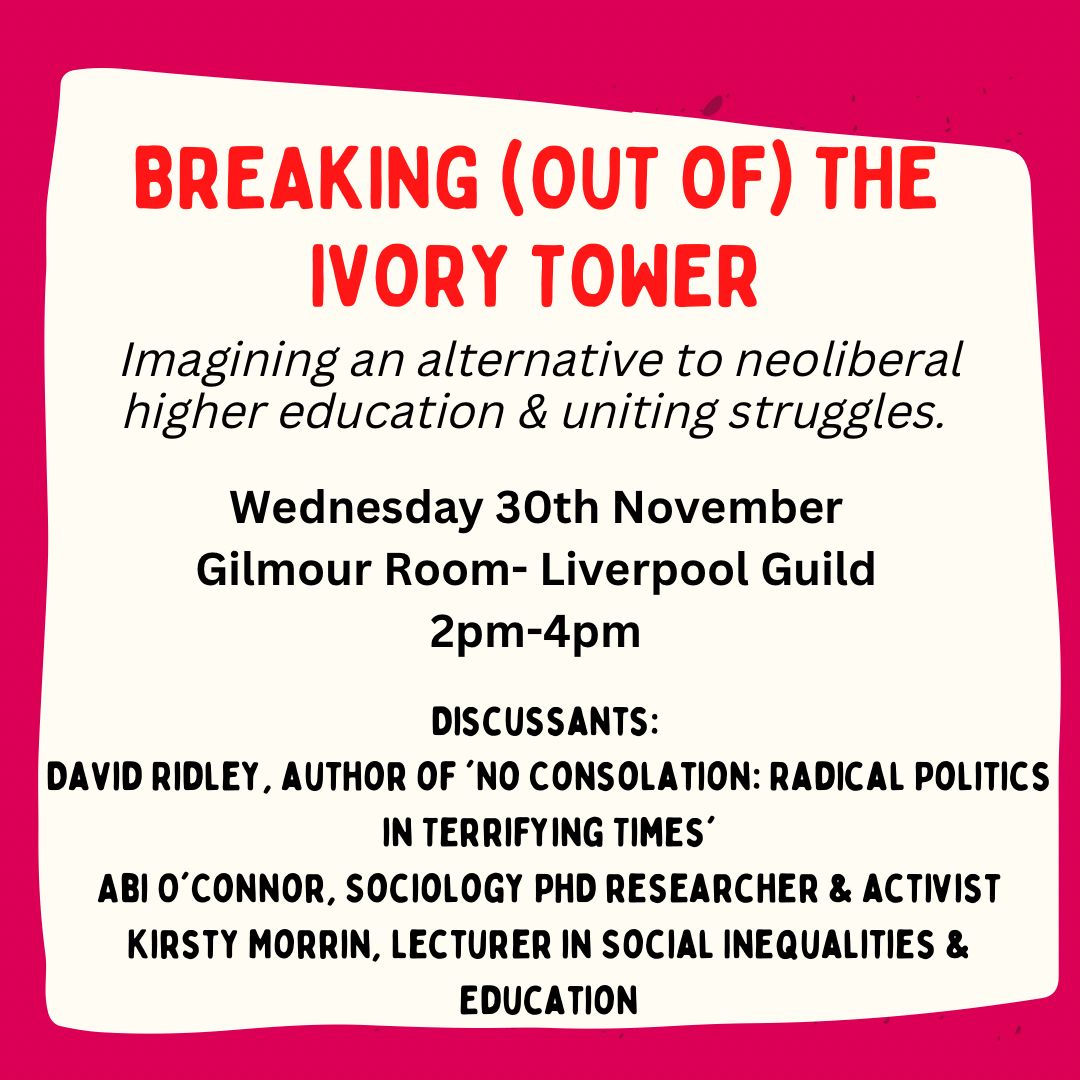 BREAKING (OUT OF) THE IVORY TOWER

Imagining an alternative to neoliberal higher education & uniting struggles.

Wednesday 30th November
Gilmour Room- Liverpool Guild
2pm-4pm

DISCUSSANTS:
DAVID RIDLEY, AUTHOR OF 'NO CONSOLATION: RADICAL POLITICS IN TERRIFYING TIMES'
ABI O'CONNOR, SOCIOLOGY PHD RESEARCHER & ACTIVIST
KIRSTY MORRIN, LECTURER IN SOCIAL INEQUALITIES & EDUCATION